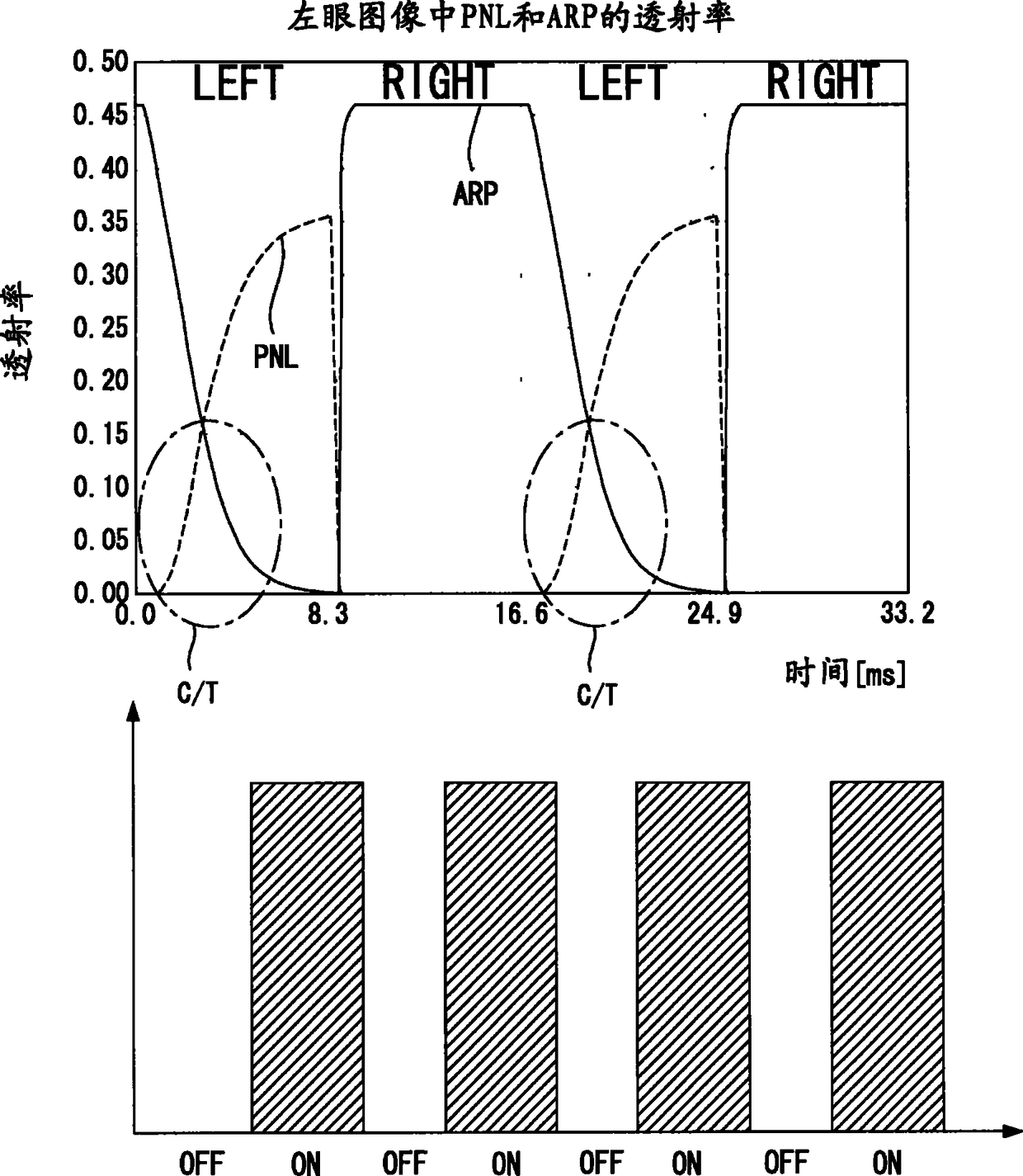 左眼图像中PNL和ARP的透射率

透射率

0.50
0.45
0.40
0.35
0.30
0.25
0.20
0.15
0.10
0.05
0.00

LEFT RIGHT LEFT RIGHT

ARP

PNL

0.0 8.3 16.6 24.9 33.2

C/T C/T

时间[ms]

OFF ON OFF ON OFF ON OFF ON